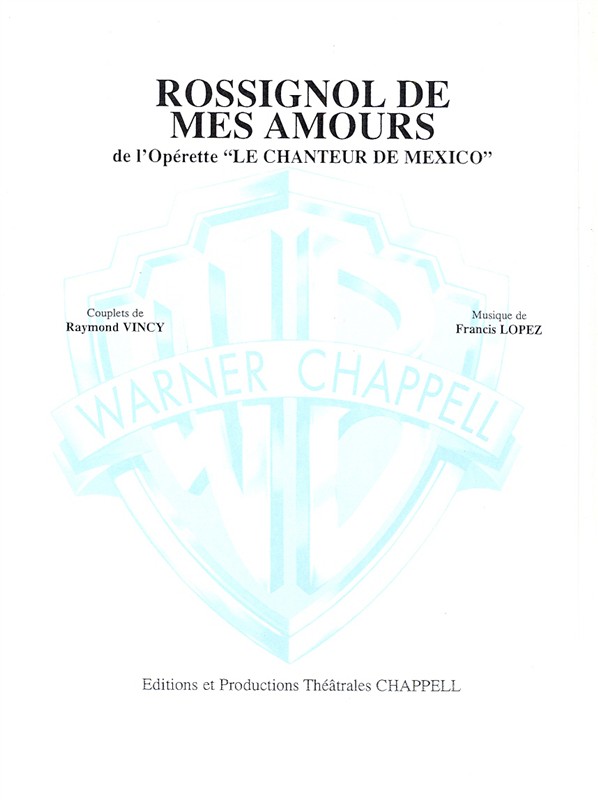 ROSSIGNOL DE MES AMOURS

de l'Opérette "LE CHANTEUR DE MEXICO"

Couplets de
Raymond VINCY

Musique de
Francis LOPEZ

Editions et Productions Théâtrales CHAPPELL

WARNER CHAPPELL